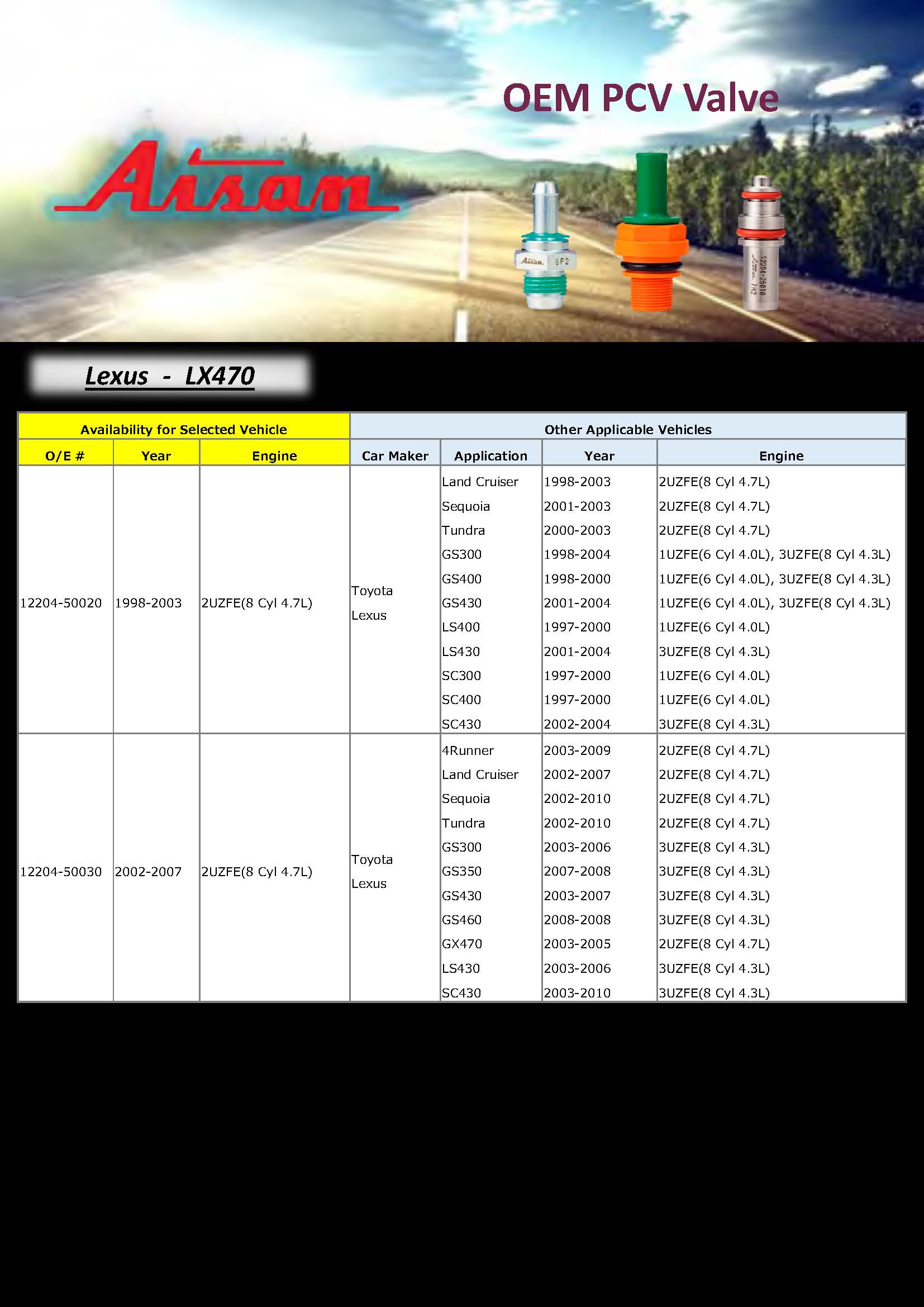 OEM PCV Valve

Aisan

Aisan 6F2

12204-25010 Aisan 7H2

Lexus - LX470

| Availability for Selected Vehicle | | | Other Applicable Vehicles | | | |
|---|---|---|---|---|---|---|
| O/E # | Year | Engine | Car Maker | Application | Year | Engine |
| 12204-50020 | 1998-2003 | 2UZFE(8 Cyl 4.7L) | Toyota Lexus | Land Cruiser | 1998-2003 | 2UZFE(8 Cyl 4.7L) |
| | | | | Sequoia | 2001-2003 | 2UZFE(8 Cyl 4.7L) |
| | | | | Tundra | 2000-2003 | 2UZFE(8 Cyl 4.7L) |
| | | | | GS300 | 1998-2004 | 1UZFE(6 Cyl 4.0L), 3UZFE(8 Cyl 4.3L) |
| | | | | GS400 | 1998-2000 | 1UZFE(6 Cyl 4.0L), 3UZFE(8 Cyl 4.3L) |
| | | | | GS430 | 2001-2004 | 1UZFE(6 Cyl 4.0L), 3UZFE(8 Cyl 4.3L) |
| | | | | LS400 | 1997-2000 | 1UZFE(6 Cyl 4.0L) |
| | | | | LS430 | 2001-2004 | 3UZFE(8 Cyl 4.3L) |
| | | | | SC300 | 1997-2000 | 1UZFE(6 Cyl 4.0L) |
| | | | | SC400 | 1997-2000 | 1UZFE(6 Cyl 4.0L) |
| | | | | SC430 | 2002-2004 | 3UZFE(8 Cyl 4.3L) |
| 12204-50030 | 2002-2007 | 2UZFE(8 Cyl 4.7L) | Toyota Lexus | 4Runner | 2003-2009 | 2UZFE(8 Cyl 4.7L) |
| | | | | Land Cruiser | 2002-2007 | 2UZFE(8 Cyl 4.7L) |
| | | | | Sequoia | 2002-2010 | 2UZFE(8 Cyl 4.7L) |
| | | | | Tundra | 2002-2010 | 2UZFE(8 Cyl 4.7L) |
| | | | | GS300 | 2003-2006 | 3UZFE(8 Cyl 4.3L) |
| | | | | GS350 | 2007-2008 | 3UZFE(8 Cyl 4.3L) |
| | | | | GS430 | 2003-2007 | 3UZFE(8 Cyl 4.3L) |
| | | | | GS460 | 2008-2008 | 3UZFE(8 Cyl 4.3L) |
| | | | | GX470 | 2003-2005 | 2UZFE(8 Cyl 4.7L) |
| | | | | LS430 | 2003-2006 | 3UZFE(8 Cyl 4.3L) |
| | | | | SC430 | 2003-2010 | 3UZFE(8 Cyl 4.3L) |